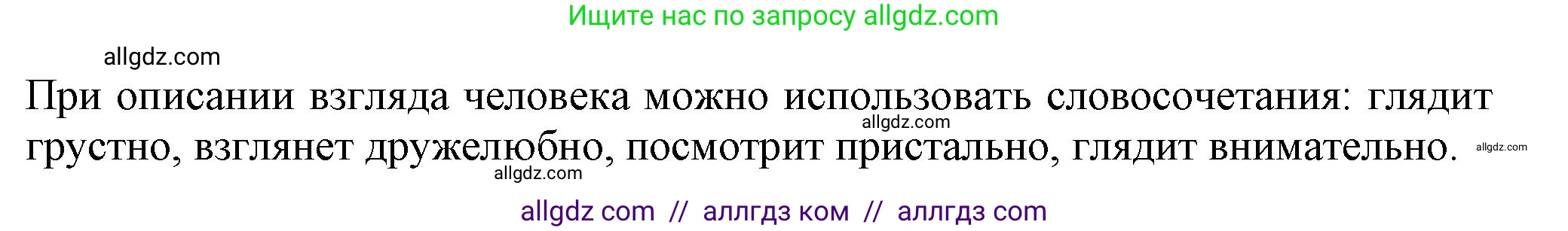 Ищите нас по запросу allgdz.com

allgdz.com

При описании взгляда человека можно использовать словосочетания: глядит грустно, взглянет дружелюбно, посмотрит пристально, глядит внимательно.

allgdz.com

allgdz.com

allgdz.com

allgdz com // аллгдз ком // аллгдз com